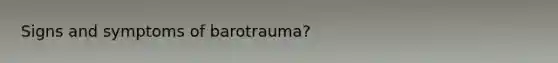 Signs and symptoms of barotrauma?